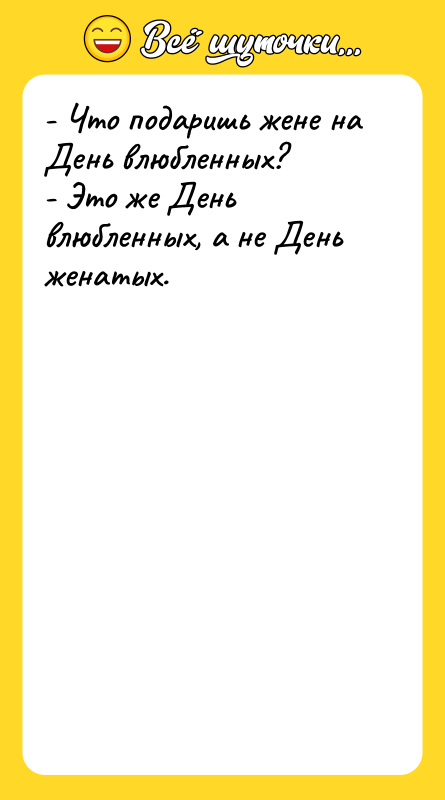 Всё шуточки...

- Что подаришь жене на День влюбленных?
- Это же День влюбленных, а не День женатых.